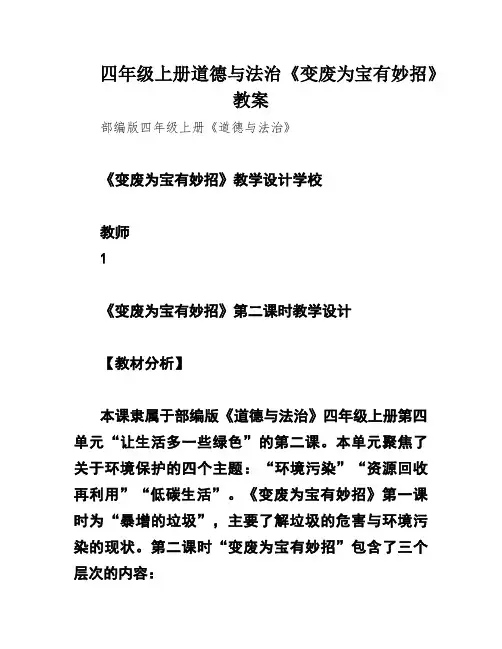 四年级上册道德与法治《变废为宝有妙招》教案

部编版四年级上册《道德与法治》

《变废为宝有妙招》教学设计学校

教师

1

《变废为宝有妙招》第二课时教学设计

【教材分析】

本课隶属于部编版《道德与法治》四年级上册第四单元“让生活多一些绿色”的第二课。本单元聚焦了关于环境保护的四个主题：“环境污染”“资源回收再利用”“低碳生活”。《变废为宝有妙招》第一课时为“暴增的垃圾”，主要了解垃圾的危害与环境污染的现状。第二课时“变废为宝有妙招”包含了三个层次的内容：